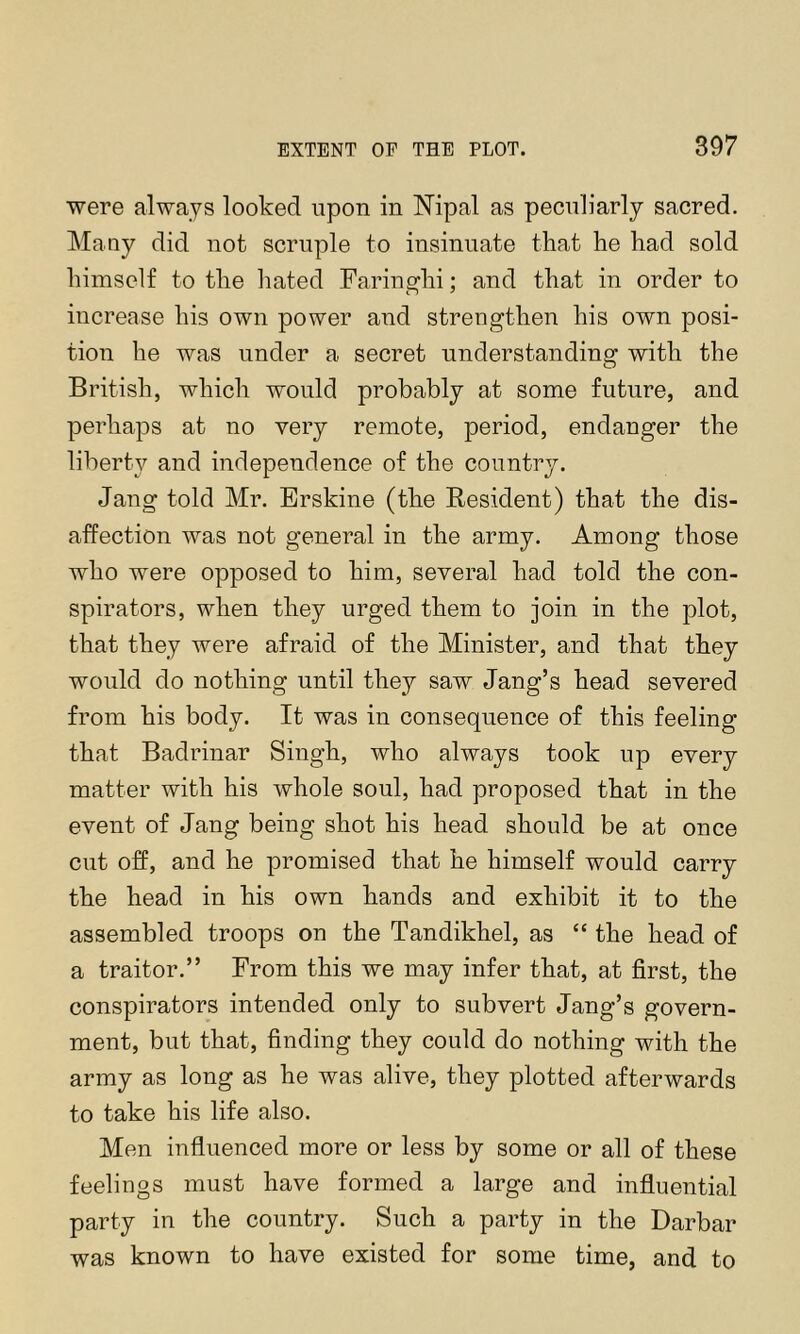 EXTENT OF THE PLOT. 397

were always looked upon in Nipal as peculiarly sacred. Many did not scruple to insinuate that he had sold himself to the hated Faringhi; and that in order to increase his own power and strengthen his own position he was under a secret understanding with the British, which would probably at some future, and perhaps at no very remote, period, endanger the liberty and independence of the country.

Jang told Mr. Erskine (the Resident) that the disaffection was not general in the army. Among those who were opposed to him, several had told the conspirators, when they urged them to join in the plot, that they were afraid of the Minister, and that they would do nothing until they saw Jang's head severed from his body. It was in consequence of this feeling that Badrinar Singh, who always took up every matter with his whole soul, had proposed that in the event of Jang being shot his head should be at once cut off, and he promised that he himself would carry the head in his own hands and exhibit it to the assembled troops on the Tandikhel, as "the head of a traitor." From this we may infer that, at first, the conspirators intended only to subvert Jang's government, but that, finding they could do nothing with the army as long as he was alive, they plotted afterwards to take his life also.

Men influenced more or less by some or all of these feelings must have formed a large and influential party in the country. Such a party in the Darbar was known to have existed for some time, and to